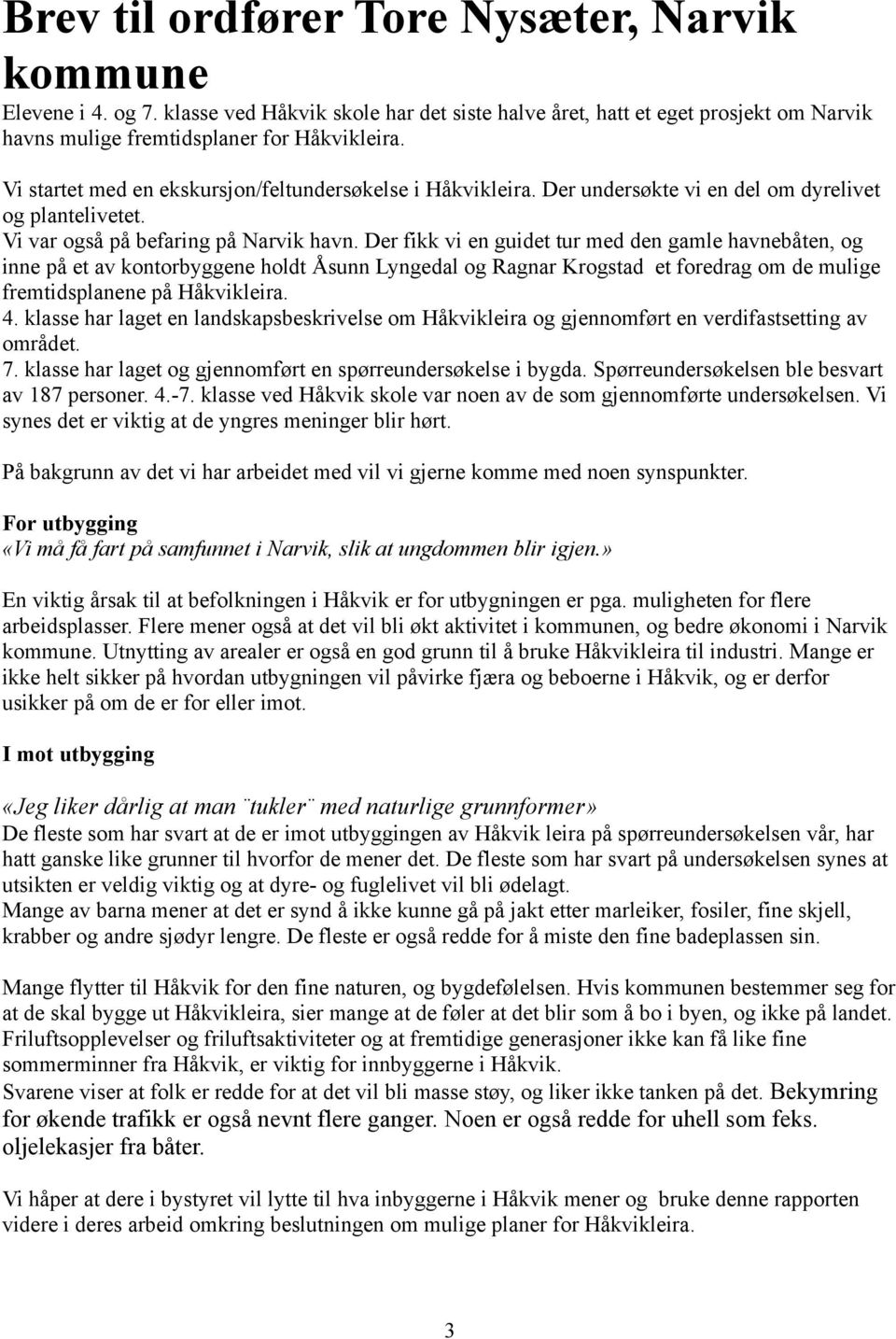 Brev til ordfører Tore Nysæter, Narvik kommune

Elevene i 4. og 7. klasse ved Håkvik skole har det siste halve året, hatt et eget prosjekt om Narvik havns mulige fremtidsplaner for Håkvikleira.

Vi startet med en ekskursjon/feltundersøkelse i Håkvikleira. Der undersøkte vi en del om dyrelivet og plantelivetet.
Vi var også på befaring på Narvik havn. Der fikk vi en guidet tur med den gamle havnebåten, og inne på et av kontorbyggene holdt Åsunn Lyngedal og Ragnar Krogstad et foredrag om de mulige fremtidsplanene på Håkvikleira.
4. klasse har laget en landskapsbeskrivelse om Håkvikleira og gjennomført en verdifastsetting av området.
7. klasse har laget og gjennomført en spørreundersøkelse i bygda. Spørreundersøkelsen ble besvart av 187 personer. 4.-7. klasse ved Håkvik skole var noen av de som gjennomførte undersøkelsen. Vi synes det er viktig at de yngres meninger blir hørt.

På bakgrunn av det vi har arbeidet med vil vi gjerne komme med noen synspunkter.

For utbygging
«Vi må få fart på samfunnet i Narvik, slik at ungdommen blir igjen.»

En viktig årsak til at befolkningen i Håkvik er for utbygningen er pga. muligheten for flere arbeidsplasser. Flere mener også at det vil bli økt aktivitet i kommunen, og bedre økonomi i Narvik kommune. Utnytting av arealer er også en god grunn til å bruke Håkvikleira til industri. Mange er ikke helt sikker på hvordan utbygningen vil påvirke fjæra og beboerne i Håkvik, og er derfor usikker på om de er for eller imot.

I mot utbygging

«Jeg liker dårlig at man ¨tukler¨ med naturlige grunnformer»
De fleste som har svart at de er imot utbyggingen av Håkvik leira på spørreundersøkelsen vår, har hatt ganske like grunner til hvorfor de mener det. De fleste som har svart på undersøkelsen synes at utsikten er veldig viktig og at dyre- og fuglelivet vil bli ødelagt.
Mange av barna mener at det er synd å ikke kunne gå på jakt etter marleiker, fosiler, fine skjell, krabber og andre sjødyr lengre. De fleste er også redde for å miste den fine badeplassen sin.

Mange flytter til Håkvik for den fine naturen, og bygdefølelsen. Hvis kommunen bestemmer seg for at de skal bygge ut Håkvikleira, sier mange at de føler at det blir som å bo i byen, og ikke på landet. Friluftsopplevelser og friluftsaktiviteter og at fremtidige generasjoner ikke kan få like fine sommerminner fra Håkvik, er viktig for innbyggerne i Håkvik.
Svarene viser at folk er redde for at det vil bli masse støy, og liker ikke tanken på det. Bekymring for økende trafikk er også nevnt flere ganger. Noen er også redde for uhell som feks. oljelekasjer fra båter.

Vi håper at dere i bystyret vil lytte til hva inbyggerne i Håkvik mener og bruke denne rapporten videre i deres arbeid omkring beslutningen om mulige planer for Håkvikleira.

3